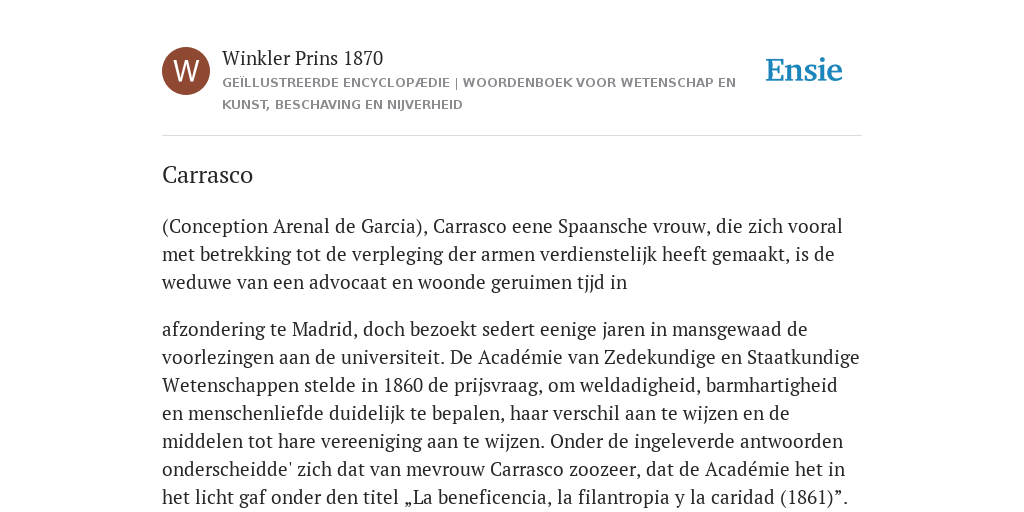 W

Winkler Prins 1870

GEÏLLUSTREERDE ENCYCLOPÆDIE | WOORDENBOEK VOOR WETENSCHAP EN KUNST, BESCHAVING EN NIJVERHEID

Ensie

Carrasco

(Conception Arenal de Garcia), Carrasco eene Spaansche vrouw, die zich vooral met betrekking tot de verpleging der armen verdienstelijk heeft gemaakt, is de weduwe van een advocaat en woonde geruimen tjjd in

afzondering te Madrid, doch bezoekt sedert eenige jaren in mansgewaad de voorlezingen aan de universiteit. De Académie van Zedekundige en Staatkundige Wetenschappen stelde in 1860 de prijsvraag, om weldadigheid, barmhartigheid en menschenliefde duidelijk te bepalen, haar verschil aan te wijzen en de middelen tot hare vereeniging aan te wijzen. Onder de ingeleverde antwoorden onderscheidde' zich dat van mevrouw Carrasco zoozeer, dat de Académie het in het licht gaf onder den titel „La beneficencia, la filantropia y la caridad (1861)”.